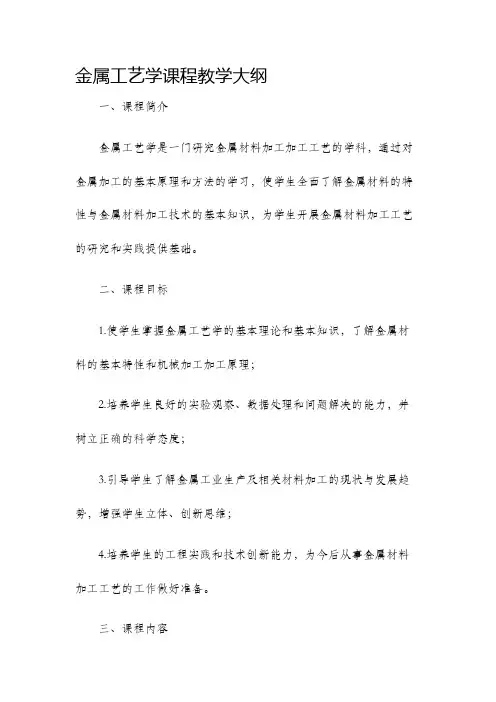 金属工艺学课程教学大纲

一、课程简介

金属工艺学是一门研究金属材料加工加工工艺的学科，通过对金属加工的基本原理和方法的学习，使学生全面了解金属材料的特性与金属材料加工技术的基本知识，为学生开展金属材料加工工艺的研究和实践提供基础。

二、课程目标

1.使学生掌握金属工艺学的基本理论和基本知识，了解金属材料的基本特性和机械加工加工原理；

2.培养学生良好的实验观察、数据处理和问题解决的能力，并树立正确的科学态度；

3.引导学生了解金属工业生产及相关材料加工的现状与发展趋势，增强学生立体、创新思维；

4.培养学生的工程实践和技术创新能力，为今后从事金属材料加工工艺的工作做好准备。

三、课程内容